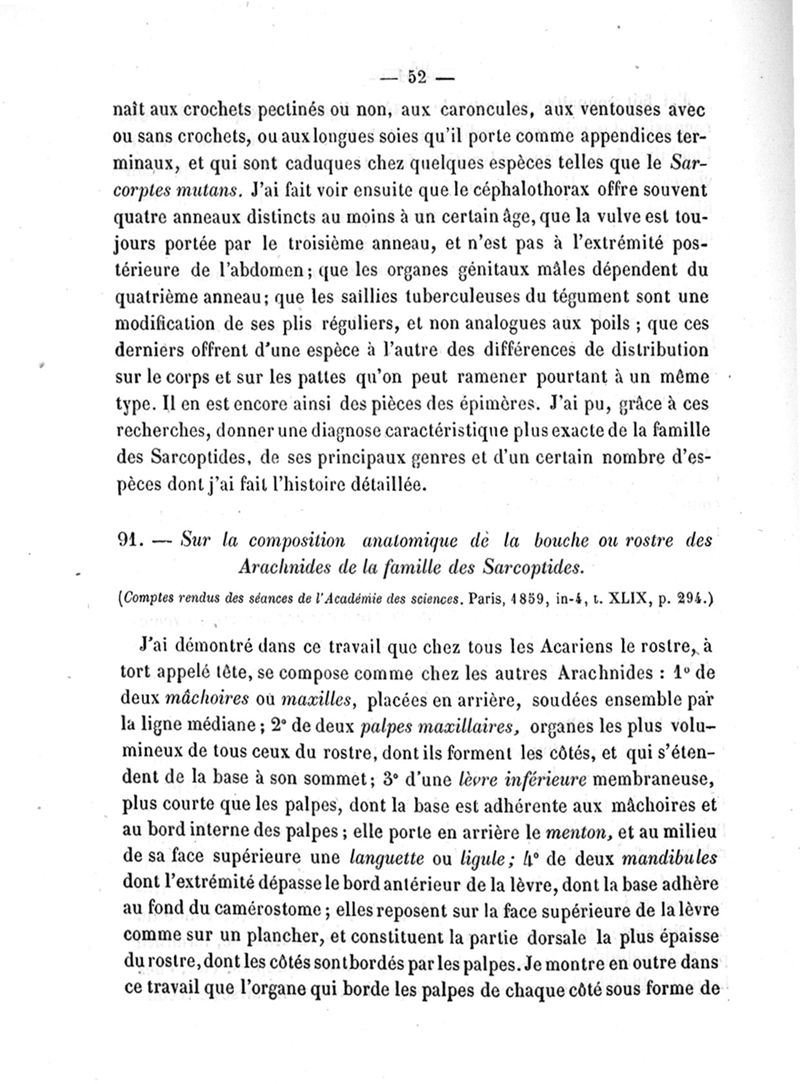 — 52 —

naît aux crochets pectinés ou non, aux caroncules, aux ventouses avec ou sans crochets, ou aux longues soies qu'il porte comme appendices terminaux, et qui sont caduques chez quelques espèces telles que le Sarcorptes mutans. J'ai fait voir ensuite que le céphalothorax offre souvent quatre anneaux distincts au moins à un certain âge, que la vulve est toujours portée par le troisième anneau, et n'est pas à l'extrémité postérieure de l'abdomen; que les organes génitaux mâles dépendent du quatrième anneau; que les saillies tuberculeuses du tégument sont une modification de ses plis réguliers, et non analogues aux poils ; que ces derniers offrent d'une espèce à l'autre des différences de distribution sur le corps et sur les pattes qu'on peut ramener pourtant à un même type. Il en est encore ainsi des pièces des épimères. J'ai pu, grâce à ces recherches, donner une diagnose caractéristique plus exacte de la famille des Sarcoptides, de ses principaux genres et d'un certain nombre d'espèces dont j'ai fait l'histoire détaillée.

91. — Sur la composition anatomique de la bouche ou rostre des Arachnides de la famille des Sarcoptides.

(Comptes rendus des séances de l'Académie des sciences. Paris, 1859, in-4, t. XLIX, p. 294.)

J'ai démontré dans ce travail que chez tous les Acariens le rostre, à tort appelé tête, se compose comme chez les autres Arachnides : 1° de deux mâchoires ou maxilles, placées en arrière, soudées ensemble par la ligne médiane ; 2° de deux palpes maxillaires, organes les plus volumineux de tous ceux du rostre, dont ils forment les côtés, et qui s'étendent de la base à son sommet; 3° d'une lèvre inférieure membraneuse, plus courte que les palpes, dont la base est adhérente aux mâchoires et au bord interne des palpes ; elle porte en arrière le menton, et au milieu de sa face supérieure une languette ou ligule; 4° de deux mandibules dont l'extrémité dépasse le bord antérieur de la lèvre, dont la base adhère au fond du camérostome ; elles reposent sur la face supérieure de la lèvre comme sur un plancher, et constituent la partie dorsale la plus épaisse du rostre, dont les côtés sont bordés par les palpes. Je montre en outre dans ce travail que l'organe qui borde les palpes de chaque côté sous forme de